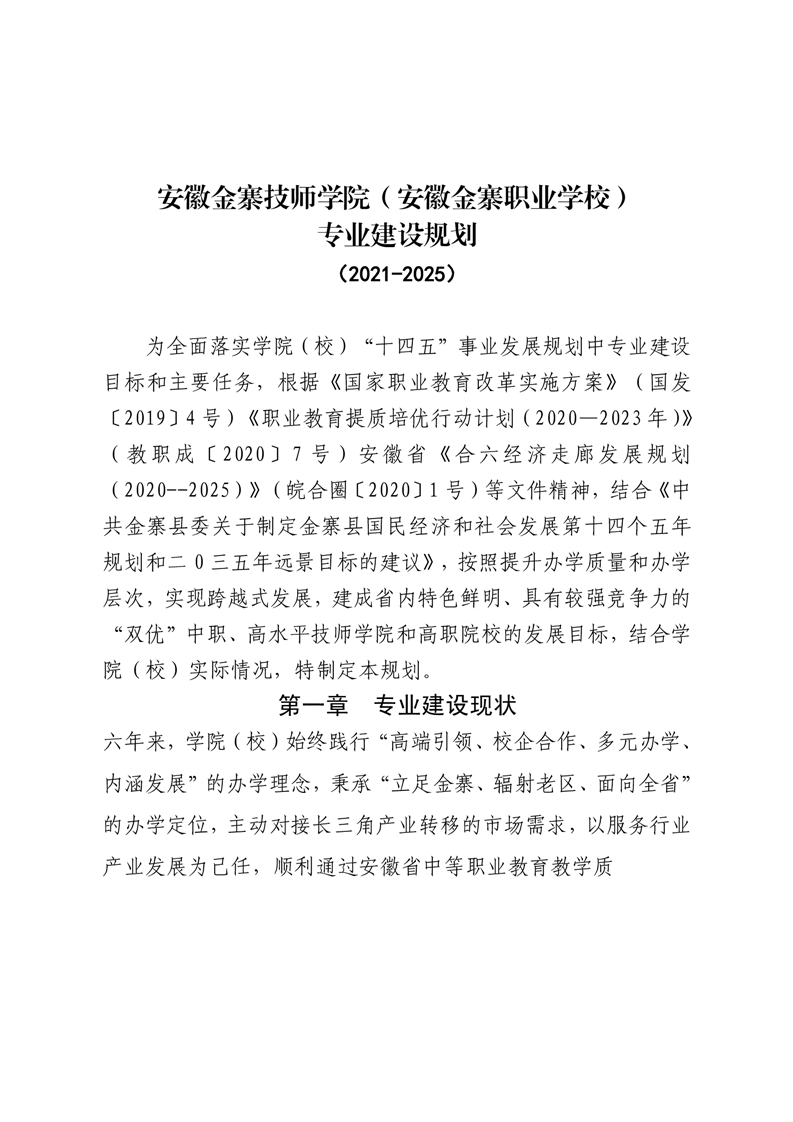 安徽金寨技师学院（安徽金寨职业学校）
专业建设规划
（2021-2025）

为全面落实学院（校）“十四五”事业发展规划中专业建设目标和主要任务，根据《国家职业教育改革实施方案》（国发〔2019〕4号）《职业教育提质培优行动计划（2020—2023年）》（教职成〔2020〕7号）安徽省《合六经济走廊发展规划（2020--2025）》（皖合圈〔2020〕1号）等文件精神，结合《中共金寨县委关于制定金寨县国民经济和社会发展第十四个五年规划和二0三五年远景目标的建议》，按照提升办学质量和办学层次，实现跨越式发展，建成省内特色鲜明、具有较强竞争力的“双优”中职、高水平技师学院和高职院校的发展目标，结合学院（校）实际情况，特制定本规划。

第一章 专业建设现状

六年来，学院（校）始终践行“高端引领、校企合作、多元办学、内涵发展”的办学理念，秉承“立足金寨、辐射老区、面向全省”的办学定位，主动对接长三角产业转移的市场需求，以服务行业产业发展为己任，顺利通过安徽省中等职业教育教学质